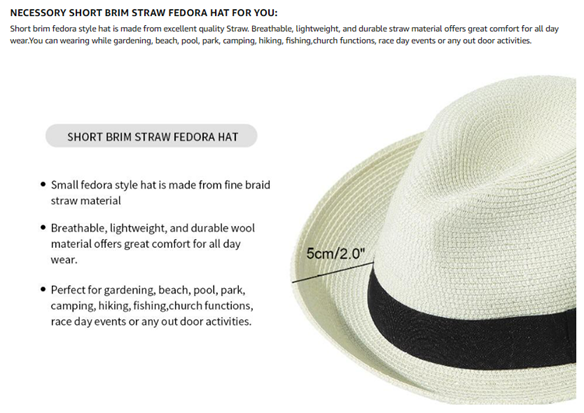 NECESSORY SHORT BRIM STRAW FEDORA HAT FOR YOU:

Short brim fedora style hat is made from excellent quality Straw. Breathable, lightweight, and durable straw material offers great comfort for all day wear.You can wearing while gardening, beach, pool, park, camping, hiking, fishing,church functions, race day events or any out door activities.

SHORT BRIM STRAW FEDORA HAT

• Small fedora style hat is made from fine braid straw material

• Breathable, lightweight, and durable wool material offers great comfort for all day wear.

• Perfect for gardening, beach, pool, park, camping, hiking, fishing,church functions, race day events or any out door activities.

5cm/2.0"